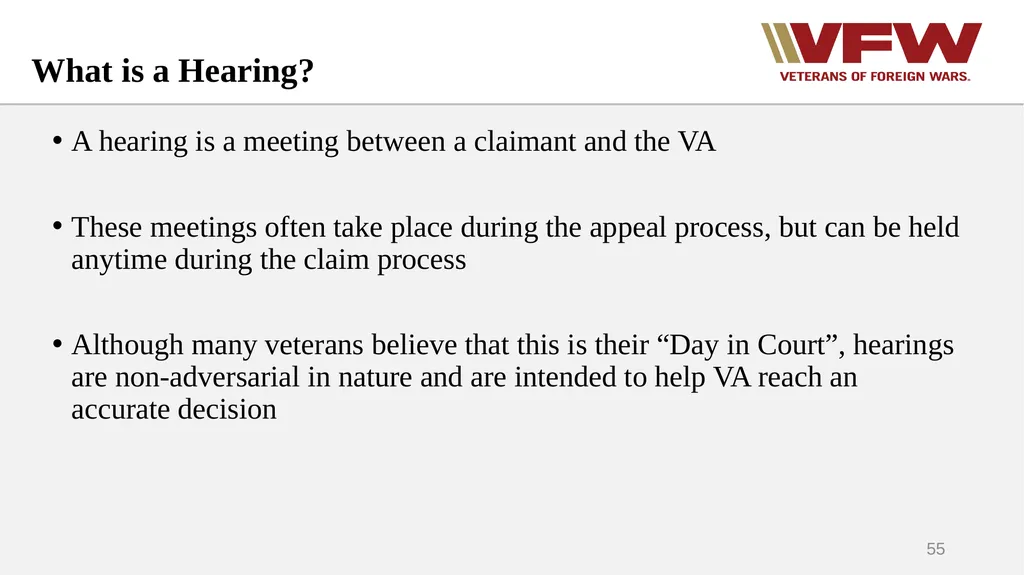 What is a Hearing?

VFW
VETERANS OF FOREIGN WARS.

• A hearing is a meeting between a claimant and the VA

• These meetings often take place during the appeal process, but can be held anytime during the claim process

• Although many veterans believe that this is their “Day in Court”, hearings are non-adversarial in nature and are intended to help VA reach an accurate decision

55